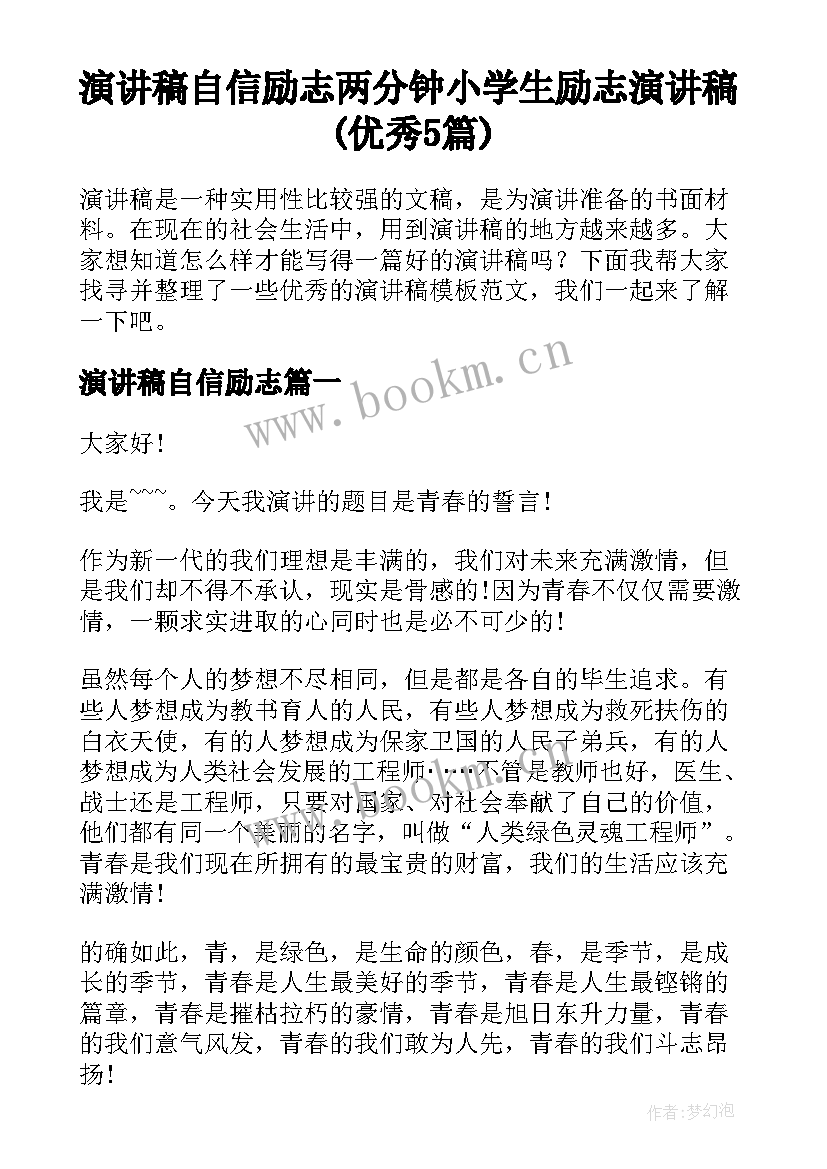 演讲稿自信励志两分钟小学生励志演讲稿(优秀5篇)

演讲稿是一种实用性比较强的文稿，是为演讲准备的书面材料。在现在的社会生活中，用到演讲稿的地方越来越多。大家想知道怎么样才能写得一篇好的演讲稿吗？下面我帮大家找寻并整理了一些优秀的演讲稿模板范文，我们一起来了解一下吧。

演讲稿自信励志篇一

www.bookm.cn

大家好！

我是~~~。今天我演讲的题目是青春的誓言！

作为新一代的我们理想是丰满的，我们对未来充满激情，但是我们却不得不承认，现实是骨感的!因为青春不仅仅需要激情，一颗求实进取的心同时也是必不可少的！

虽然每个人的梦想不尽相同，但是都是各自的毕生追求。有些人梦想成为教书育人的人民，有些人梦想成为救死扶伤的白衣天使，有的人梦想成为保家卫国的人民子弟兵，有的人梦想成为人类社会发展的工程师……不管是教师也好，医生、战士还是工程师，只要对国家、对社会奉献了自己的价值，他们都有同一个美丽的名字，叫做“人类绿色灵魂工程师”。青春是我们现在所拥有的最宝贵的财富，我们的生活应该充满激情！

的确如此，青，是绿色，是生命的颜色，春，是季节，是成长的季节，青春是人生最美好的季节，青春是人生最铿锵的篇章，青春是摧枯拉朽的豪情，青春是旭日东升力量，青春的我们意气风发，青春的我们敢为人先，青春的我们斗志昂扬！

作者:梦幻泡